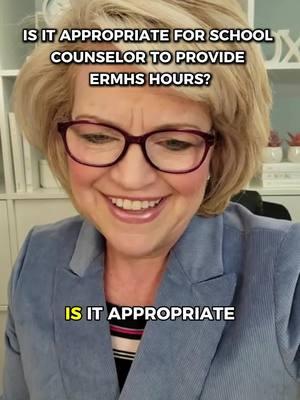 IS IT APPROPRIATE FOR SCHOOL COUNSELOR TO PROVIDE ERMHS HOURS?

IS IT APPROPRIATE